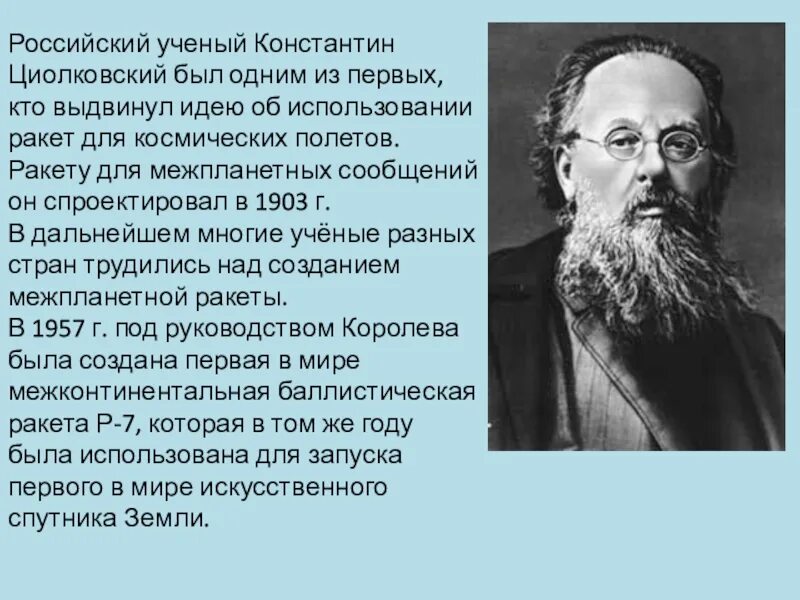 Российский ученый Константин Циолковский был одним из первых, кто выдвинул идею об использовании ракет для космических полетов. Ракету для межпланетных сообщений он спроектировал в 1903 г.
В дальнейшем многие учёные разных стран трудились над созданием межпланетной ракеты.
В 1957 г. под руководством Королева была создана первая в мире межконтинентальная баллистическая ракета Р-7, которая в том же году была использована для запуска первого в мире искусственного спутника Земли.